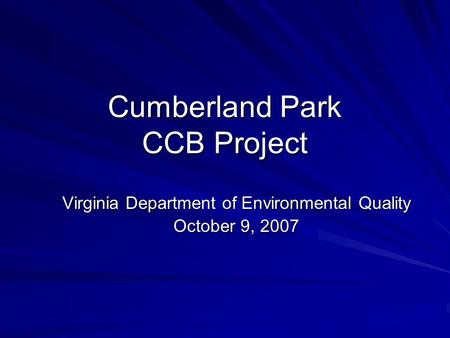 Cumberland Park
CCB Project

Virginia Department of Environmental Quality
October 9, 2007